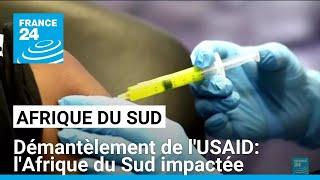 FRANCE 24

AFRIQUE DU SUD

Démantèlement de l'USAID: l'Afrique du Sud impactée